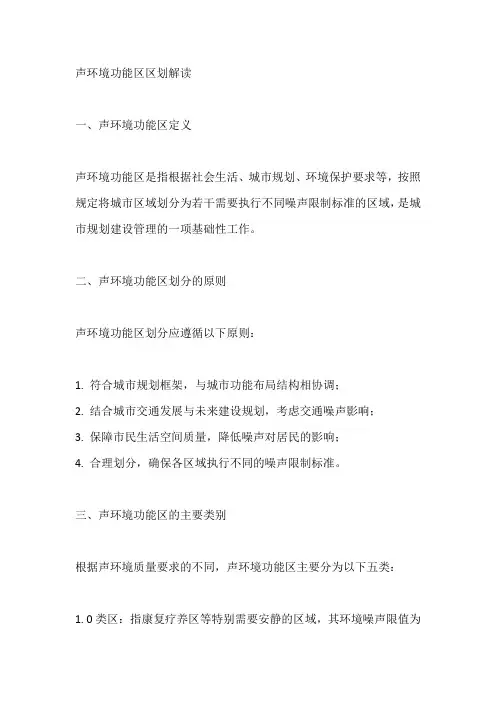 声环境功能区区划解读

一、声环境功能区定义

声环境功能区是指根据社会生活、城市规划、环境保护要求等，按照规定将城市区域划分为若干需要执行不同噪声限制标准的区域，是城市规划建设管理的一项基础性工作。

二、声环境功能区划分的原则

声环境功能区划分应遵循以下原则：

1. 符合城市规划框架，与城市功能布局结构相协调；
2. 结合城市交通发展与未来建设规划，考虑交通噪声影响；
3. 保障市民生活空间质量，降低噪声对居民的影响；
4. 合理划分，确保各区域执行不同的噪声限制标准。

三、声环境功能区的主要类别

根据声环境质量要求的不同，声环境功能区主要分为以下五类：

1. 0 类区：指康复疗养区等特别需要安静的区域，其环境噪声限值为